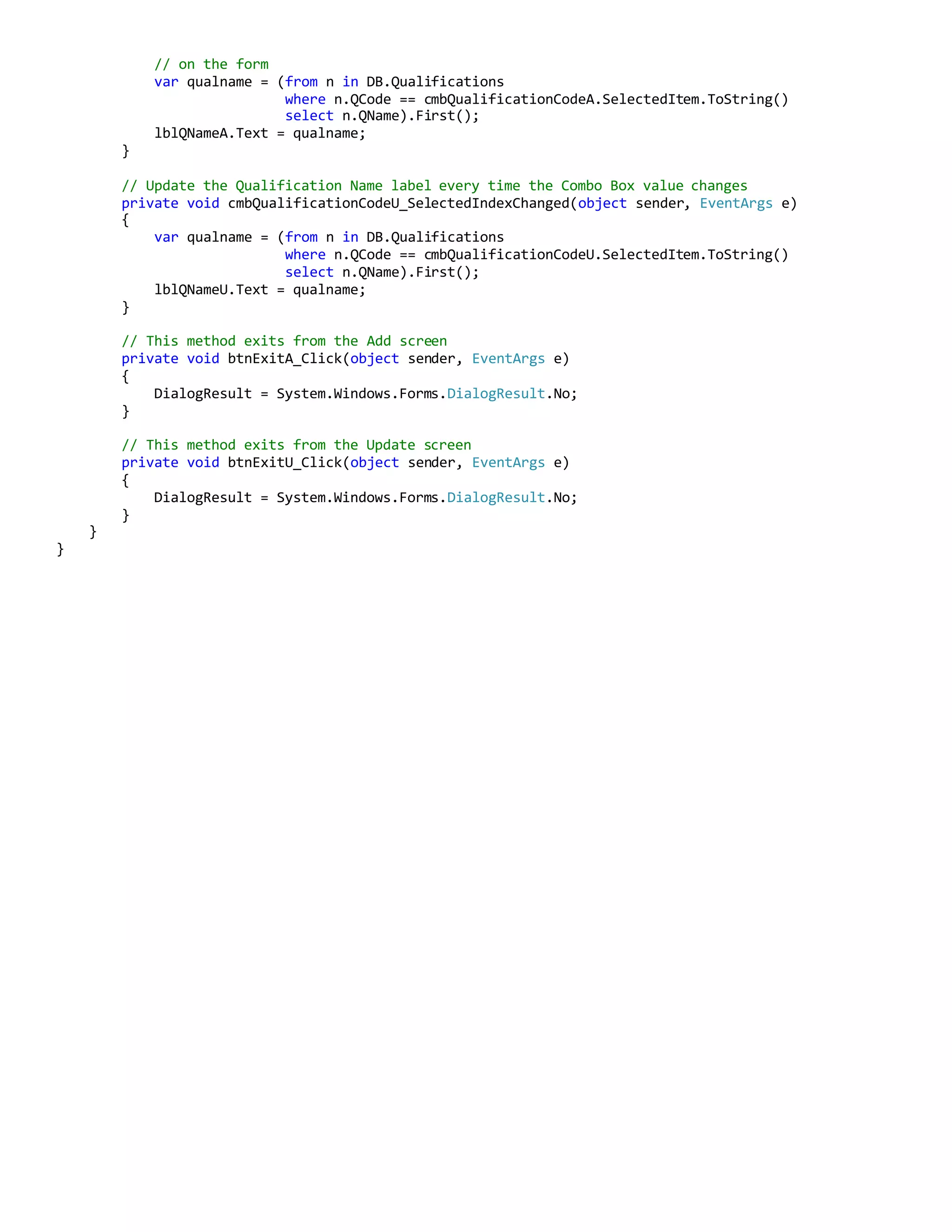 // on the form
            var qualname = (from n in DB.Qualifications
                            where n.QCode == cmbQualificationCodeA.SelectedItem.ToString()
                            select n.QName).First();
            lblQNameA.Text = qualname;
        }

        // Update the Qualification Name label every time the Combo Box value changes
        private void cmbQualificationCodeU_SelectedIndexChanged(object sender, EventArgs e)
        {
            var qualname = (from n in DB.Qualifications
                            where n.QCode == cmbQualificationCodeU.SelectedItem.ToString()
                            select n.QName).First();
            lblQNameU.Text = qualname;
        }

        // This method exits from the Add screen
        private void btnExitA_Click(object sender, EventArgs e)
        {
            DialogResult = System.Windows.Forms.DialogResult.No;
        }

        // This method exits from the Update screen
        private void btnExitU_Click(object sender, EventArgs e)
        {
            DialogResult = System.Windows.Forms.DialogResult.No;
        }
    }
}